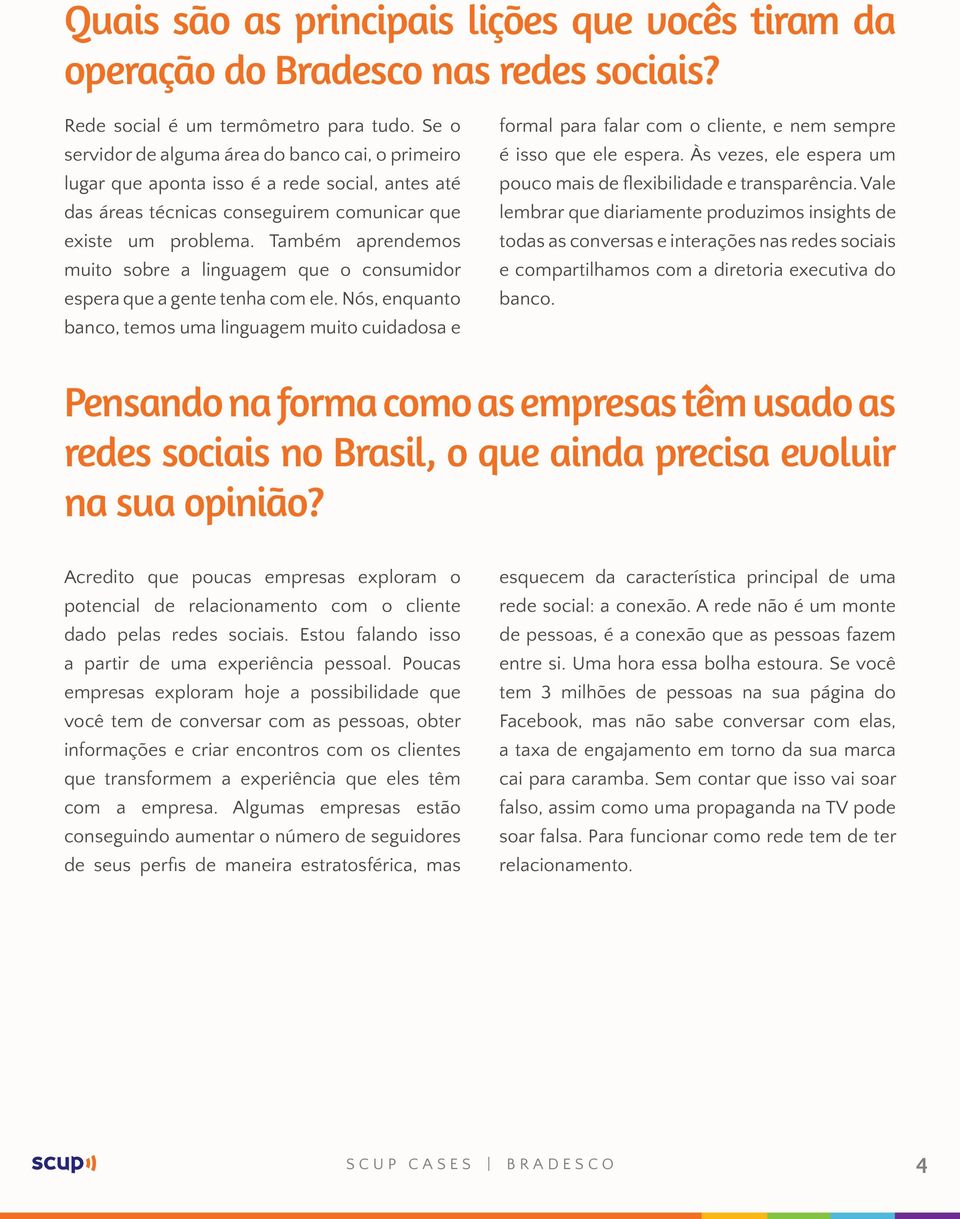 Quais são as principais lições que vocês tiram da operação do Bradesco nas redes sociais?

Rede social é um termômetro para tudo. Se o servidor de alguma área do banco cai, o primeiro lugar que aponta isso é a rede social, antes até das áreas técnicas conseguirem comunicar que existe um problema. Também aprendemos muito sobre a linguagem que o consumidor espera que a gente tenha com ele. Nós, enquanto banco, temos uma linguagem muito cuidadosa e formal para falar com o cliente, e nem sempre é isso que ele espera. Às vezes, ele espera um pouco mais de flexibilidade e transparência. Vale lembrar que diariamente produzimos insights de todas as conversas e interações nas redes sociais e compartilhamos com a diretoria executiva do banco.

Pensando na forma como as empresas têm usado as redes sociais no Brasil, o que ainda precisa evoluir na sua opinião?

Acredito que poucas empresas exploram o potencial de relacionamento com o cliente dado pelas redes sociais. Estou falando isso a partir de uma experiência pessoal. Poucas empresas exploram hoje a possibilidade que você tem de conversar com as pessoas, obter informações e criar encontros com os clientes que transformem a experiência que eles têm com a empresa. Algumas empresas estão conseguindo aumentar o número de seguidores de seus perfis de maneira estratosférica, mas esquecem da característica principal de uma rede social: a conexão. A rede não é um monte de pessoas, é a conexão que as pessoas fazem entre si. Uma hora essa bolha estoura. Se você tem 3 milhões de pessoas na sua página do Facebook, mas não sabe conversar com elas, a taxa de engajamento em torno da sua marca cai para caramba. Sem contar que isso vai soar falso, assim como uma propaganda na TV pode soar falsa. Para funcionar como rede tem de ter relacionamento.

scup

SCUP CASES | BRADESCO

4